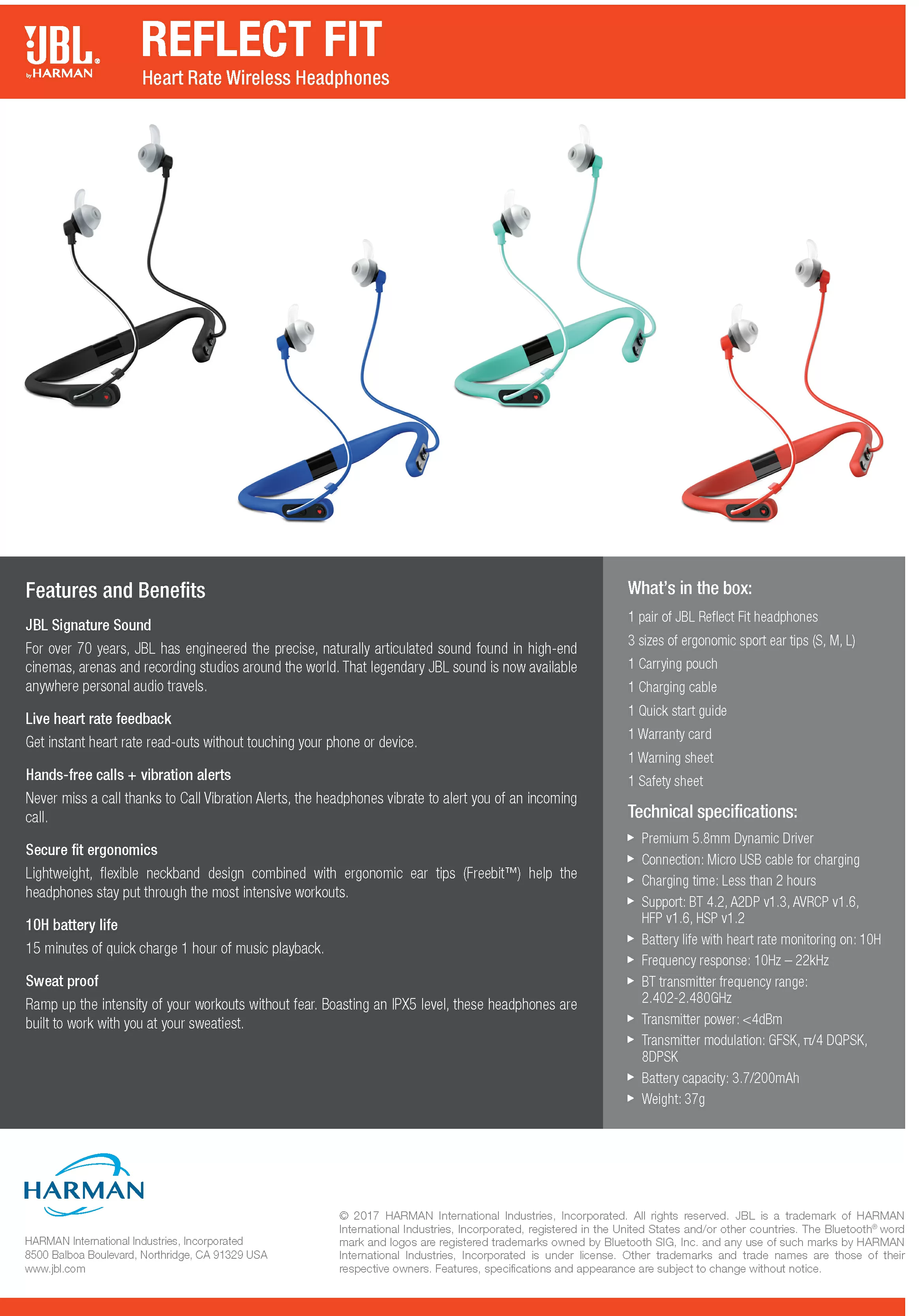 JBL by HARMAN

REFLECT FIT

Heart Rate Wireless Headphones

Features and Benefits

JBL Signature Sound

For over 70 years, JBL has engineered the precise, naturally articulated sound found in high-end cinemas, arenas and recording studios around the world. That legendary JBL sound is now available anywhere personal audio travels.

Live heart rate feedback

Get instant heart rate read-outs without touching your phone or device.

Hands-free calls + vibration alerts

Never miss a call thanks to Call Vibration Alerts, the headphones vibrate to alert you of an incoming call.

Secure fit ergonomics

Lightweight, flexible neckband design combined with ergonomic ear tips (Freebit™) help the headphones stay put through the most intensive workouts.

10H battery life

15 minutes of quick charge 1 hour of music playback.

Sweat proof

Ramp up the intensity of your workouts without fear. Boasting an IPX5 level, these headphones are built to work with you at your sweatiest.

What's in the box:

1 pair of JBL Reflect Fit headphones

3 sizes of ergonomic sport ear tips (S, M, L)

1 Carrying pouch

1 Charging cable

1 Quick start guide

1 Warranty card

1 Warning sheet

1 Safety sheet

Technical specifications:

▶ Premium 5.8mm Dynamic Driver
▶ Connection: Micro USB cable for charging
▶ Charging time: Less than 2 hours
▶ Support: BT 4.2, A2DP v1.3, AVRCP v1.6, HFP v1.6, HSP v1.2
▶ Battery life with heart rate monitoring on: 10H
▶ Frequency response: 10Hz – 22kHz
▶ BT transmitter frequency range: 2.402-2.480GHz
▶ Transmitter power: <4dBm
▶ Transmitter modulation: GFSK, π/4 DQPSK, 8DPSK
▶ Battery capacity: 3.7/200mAh
▶ Weight: 37g

HARMAN

HARMAN International Industries, Incorporated
8500 Balboa Boulevard, Northridge, CA 91329 USA
www.jbl.com

© 2017 HARMAN International Industries, Incorporated. All rights reserved. JBL is a trademark of HARMAN International Industries, Incorporated, registered in the United States and/or other countries. The Bluetooth® word mark and logos are registered trademarks owned by Bluetooth SIG, Inc. and any use of such marks by HARMAN International Industries, Incorporated is under license. Other trademarks and trade names are those of their respective owners. Features, specifications and appearance are subject to change without notice.